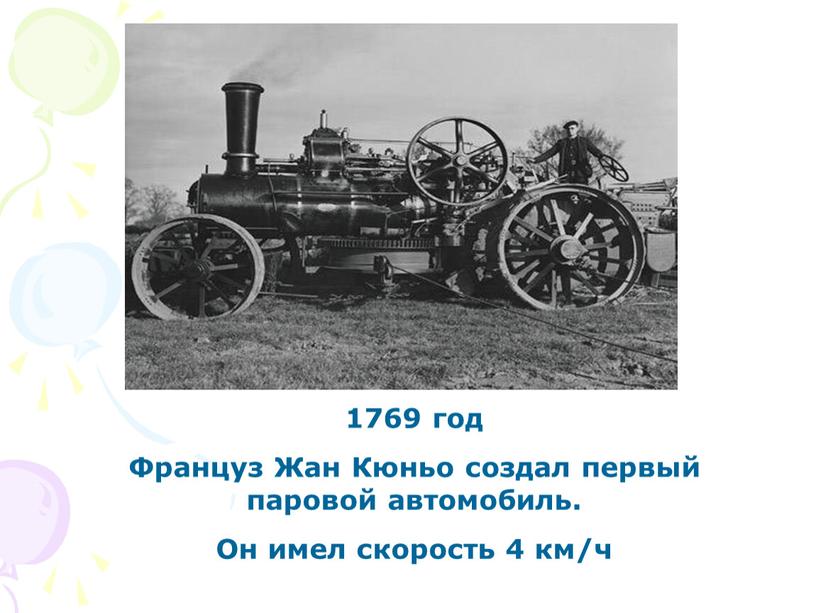 1769 год

Француз Жан Кюньо создал первый паровой автомобиль.

Он имел скорость 4 км/ч